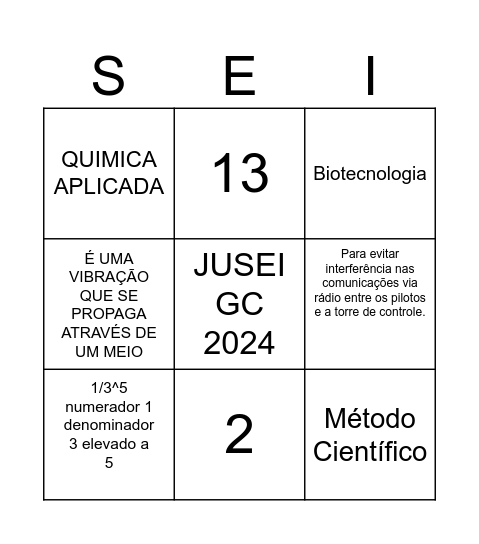 | S | E | I |
|---|---|---|
| QUIMICA APLICADA | 13 | Biotecnologia |
| É UMA VIBRAÇÃO QUE SE PROPAGA ATRAVÉS DE UM MEIO | JUSEI GC 2024 | Para evitar interferência nas comunicações via rádio entre os pilotos e a torre de controle. |
| 1/3^5 numerador 1 denominador 3 elevado a 5 | 2 | Método Científico |